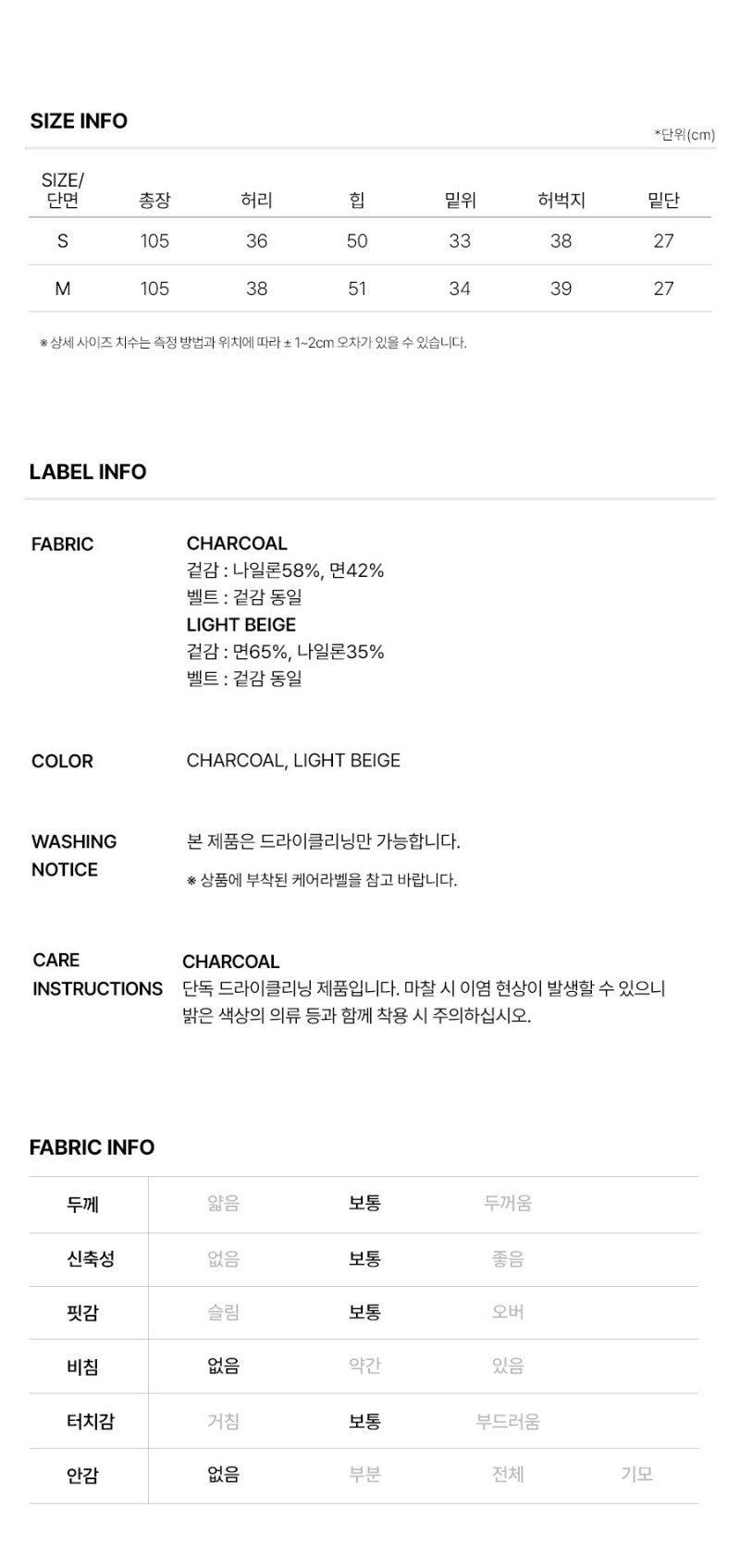 SIZE INFO

*단위(cm)

| SIZE/ 단면 | 총장 | 허리 | 힙 | 밑위 | 허벅지 | 밑단 |
|---|---|---|---|---|---|---|
| S | 105 | 36 | 50 | 33 | 38 | 27 |
| M | 105 | 38 | 51 | 34 | 39 | 27 |

※ 상세 사이즈 치수는 측정 방법과 위치에 따라 ± 1~2cm 오차가 있을 수 있습니다.

LABEL INFO

FABRIC
CHARCOAL
겉감 : 나일론58%, 면42%
벨트 : 겉감 동일
LIGHT BEIGE
겉감 : 면65%, 나일론35%
벨트 : 겉감 동일

COLOR
CHARCOAL, LIGHT BEIGE

WASHING NOTICE
본 제품은 드라이클리닝만 가능합니다.
※ 상품에 부착된 케어라벨을 참고 바랍니다.

CARE INSTRUCTIONS
CHARCOAL
단독 드라이클리닝 제품입니다. 마찰 시 이염 현상이 발생할 수 있으니 밝은 색상의 의류 등과 함께 착용 시 주의하십시오.

FABRIC INFO

| 두께 | 얇음 | 보통 | 두꺼움 | |
|---|---|---|---|---|
| 신축성 | 없음 | 보통 | 좋음 | |
| 핏감 | 슬림 | 보통 | 오버 | |
| 비침 | 없음 | 약간 | 있음 | |
| 터치감 | 거침 | 보통 | 부드러움 | |
| 안감 | 없음 | 부분 | 전체 | 기모 |